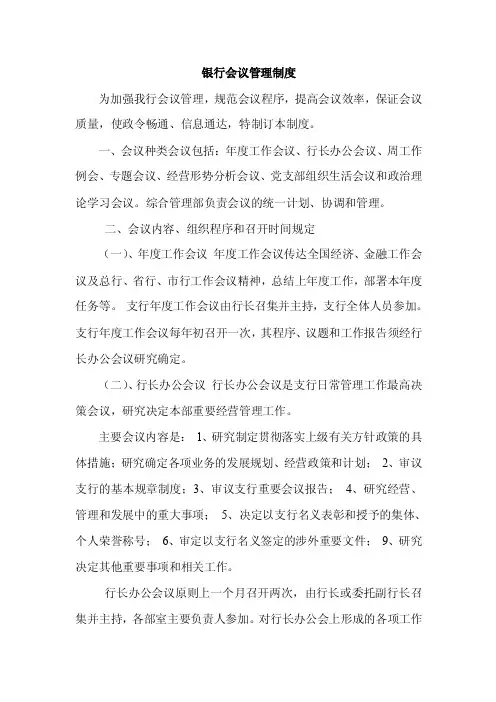 银行会议管理制度

为加强我行会议管理，规范会议程序，提高会议效率，保证会议质量，使政令畅通、信息通达，特制订本制度。

一、会议种类会议包括：年度工作会议、行长办公会议、周工作例会、专题会议、经营形势分析会议、党支部组织生活会议和政治理论学习会议。综合管理部负责会议的统一计划、协调和管理。

二、会议内容、组织程序和召开时间规定

（一）、年度工作会议 年度工作会议传达全国经济、金融工作会议及总行、省行、市行工作会议精神，总结上年度工作，部署本年度任务等。 支行年度工作会议由行长召集并主持，支行全体人员参加。支行年度工作会议每年初召开一次，其程序、议题和工作报告须经行长办公会议研究确定。

（二）、行长办公会议 行长办公会议是支行日常管理工作最高决策会议，研究决定本部重要经营管理工作。

主要会议内容是： 1、研究制定贯彻落实上级有关方针政策的具体措施；研究确定各项业务的发展规划、经营政策和计划； 2、审议支行的基本规章制度；3、审议支行重要会议报告； 4、研究经营、管理和发展中的重大事项； 5、决定以支行名义表彰和授予的集体、个人荣誉称号； 6、审定以支行名义签定的涉外重要文件； 9、研究决定其他重要事项和相关工作。

行长办公会议原则上一个月召开两次，由行长或委托副行长召集并主持，各部室主要负责人参加。对行长办公会上形成的各项工作